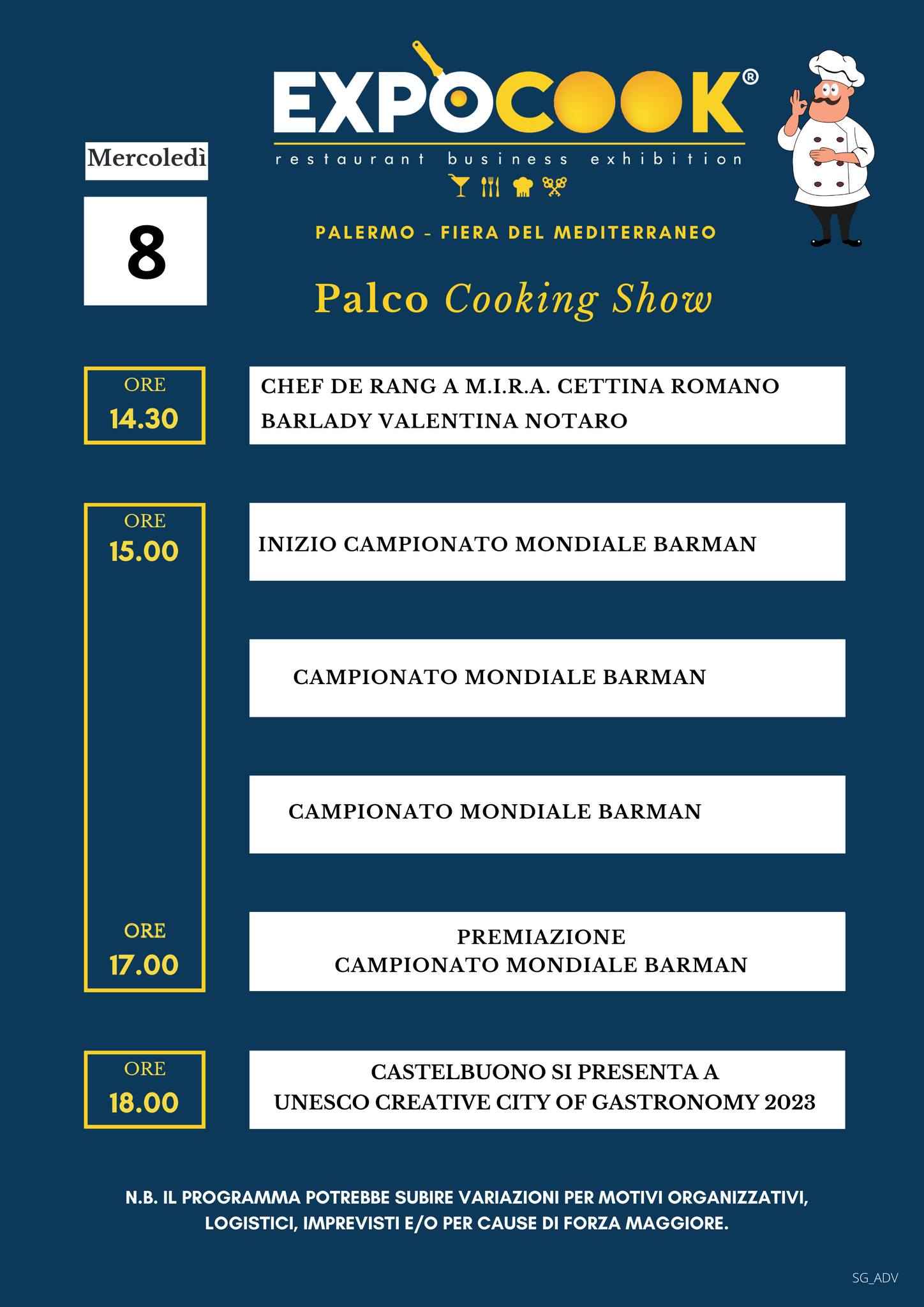 EXPOCOOK®
restaurant business exhibition

Mercoledì

8

PALERMO - FIERA DEL MEDITERRANEO

Palco Cooking Show

ORE
14.30

CHEF DE RANG A M.I.R.A. CETTINA ROMANO
BARLADY VALENTINA NOTARO

ORE
15.00

INIZIO CAMPIONATO MONDIALE BARMAN

CAMPIONATO MONDIALE BARMAN

CAMPIONATO MONDIALE BARMAN

ORE
17.00

PREMIAZIONE
CAMPIONATO MONDIALE BARMAN

ORE
18.00

CASTELBUONO SI PRESENTA A
UNESCO CREATIVE CITY OF GASTRONOMY 2023

N.B. IL PROGRAMMA POTREBBE SUBIRE VARIAZIONI PER MOTIVI ORGANIZZATIVI, LOGISTICI, IMPREVISTI E/O PER CAUSE DI FORZA MAGGIORE.

SG_ADV